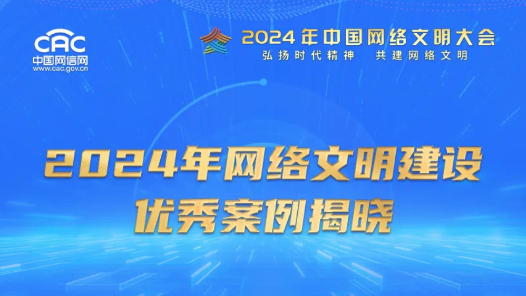 CAC
中国网信网
www.cac.gov.cn

2024年中国网络文明大会
弘扬时代精神 共建网络文明

2024年网络文明建设
优秀案例揭晓